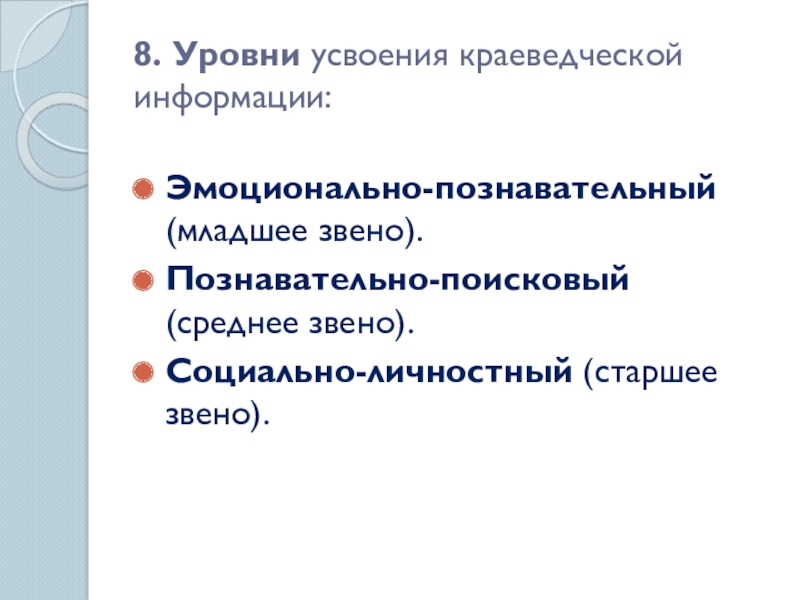 8. Уровни усвоения краеведческой информации:

• Эмоционально-познавательный (младшее звено).
• Познавательно-поисковый (среднее звено).
• Социально-личностный (старшее звено).